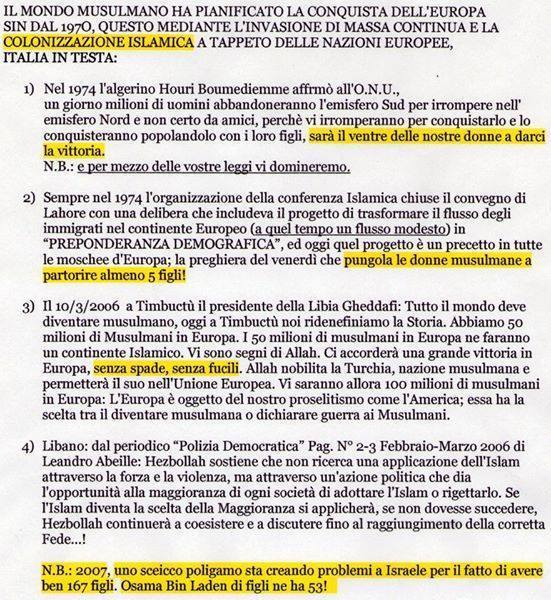 IL MONDO MUSULMANO HA PIANIFICATO LA CONQUISTA DELL'EUROPA SIN DAL 1970, QUESTO MEDIANTE L'INVASIONE DI MASSA CONTINUA E LA COLONIZZAZIONE ISLAMICA A TAPPETO DELLE NAZIONI EUROPEE, ITALIA IN TESTA:

1) Nel 1974 l'algerino Houri Boumediemme affrmò all'O.N.U., un giorno milioni di uomini abbandoneranno l'emisfero Sud per irrompere nell' emisfero Nord e non certo da amici, perchè vi irromperanno per conquistarlo e lo conquisteranno popolandolo con i loro figli, sarà il ventre delle nostre donne a darci la vittoria.
N.B.: e per mezzo delle vostre leggi vi domineremo.

2) Sempre nel 1974 l'organizzazione della conferenza Islamica chiuse il convegno di Lahore con una delibera che includeva il progetto di trasformare il flusso degli immigrati nel continente Europeo (a quel tempo un flusso modesto) in "PREPONDERANZA DEMOGRAFICA", ed oggi quel progetto è un precetto in tutte le moschee d'Europa; la preghiera del venerdì che pungola le donne musulmane a partorire almeno 5 figli!

3) Il 10/3/2006 a Timbuctù il presidente della Libia Gheddafi: Tutto il mondo deve diventare musulmano, oggi a Timbuctù noi ridenefiniamo la Storia. Abbiamo 50 milioni di Musulmani in Europa. I 50 milioni di musulmani in Europa ne faranno un continente Islamico. Vi sono segni di Allah. Ci accorderà una grande vittoria in Europa, senza spade, senza fucili. Allah nobilita la Turchia, nazione musulmana e permetterà il suo nell'Unione Europea. Vi saranno allora 100 milioni di musulmani in Europa: L'Europa è oggetto del nostro proselitismo come l'America; essa ha la scelta tra il diventare musulmana o dichiarare guerra ai Musulmani.

4) Libano: dal periodico "Polizia Democratica" Pag. N° 2-3 Febbraio-Marzo 2006 di Leandro Abeille: Hezbollah sostiene che non ricerca una applicazione dell'Islam attraverso la forza e la violenza, ma attraverso un'azione politica che dia l'opportunità alla maggioranza di ogni società di adottare l'Islam o rigettarlo. Se l'Islam diventa la scelta della Maggioranza si applicherà, se non dovesse succedere, Hezbollah continuerà a coesistere e a discutere fino al raggiungimento della corretta Fede...!

N.B.: 2007, uno sceicco poligamo sta creando problemi a Israele per il fatto di avere ben 167 figli. Osama Bin Laden di figli ne ha 53!